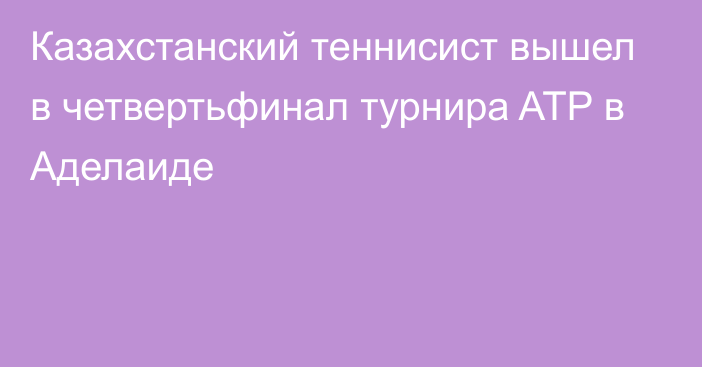 Казахстанский теннисист вышел в четвертьфинал турнира ATP в Аделаиде